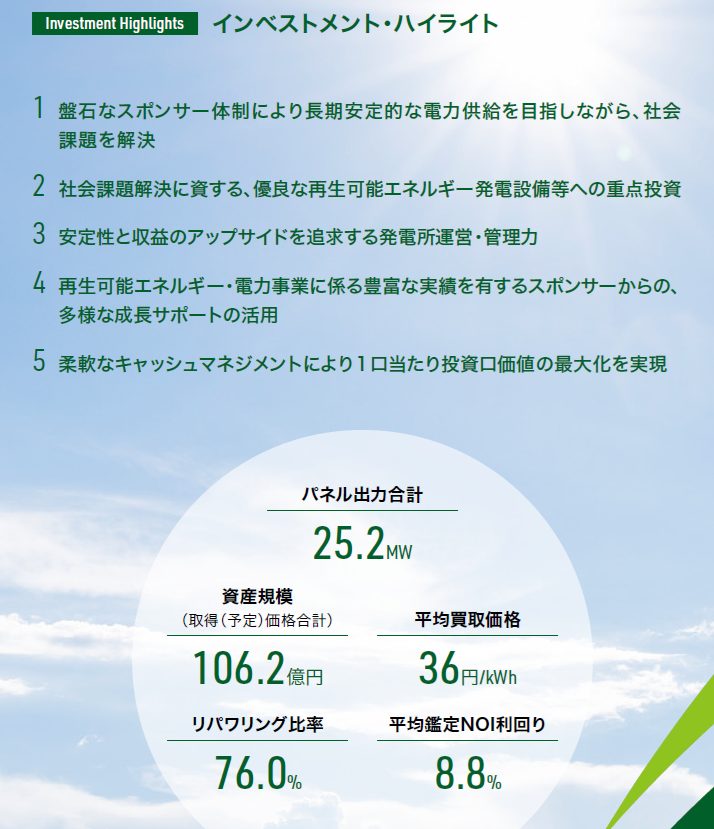 Investment Highlights インベストメント・ハイライト

1 盤石なスポンサー体制により長期安定的な電力供給を目指しながら、社会課題を解決

2 社会課題解決に資する、優良な再生可能エネルギー発電設備等への重点投資

3 安定性と収益のアップサイドを追求する発電所運営・管理力

4 再生可能エネルギー・電力事業に係る豊富な実績を有するスポンサーからの、多様な成長サポートの活用

5 柔軟なキャッシュマネジメントにより1口当たり投資口価値の最大化を実現

パネル出力合計
25.2MW

資産規模
（取得（予定）価格合計）
106.2億円

平均買取価格
36円/kWh

リパワリング比率
76.0%

平均鑑定NOI利回り
8.8%